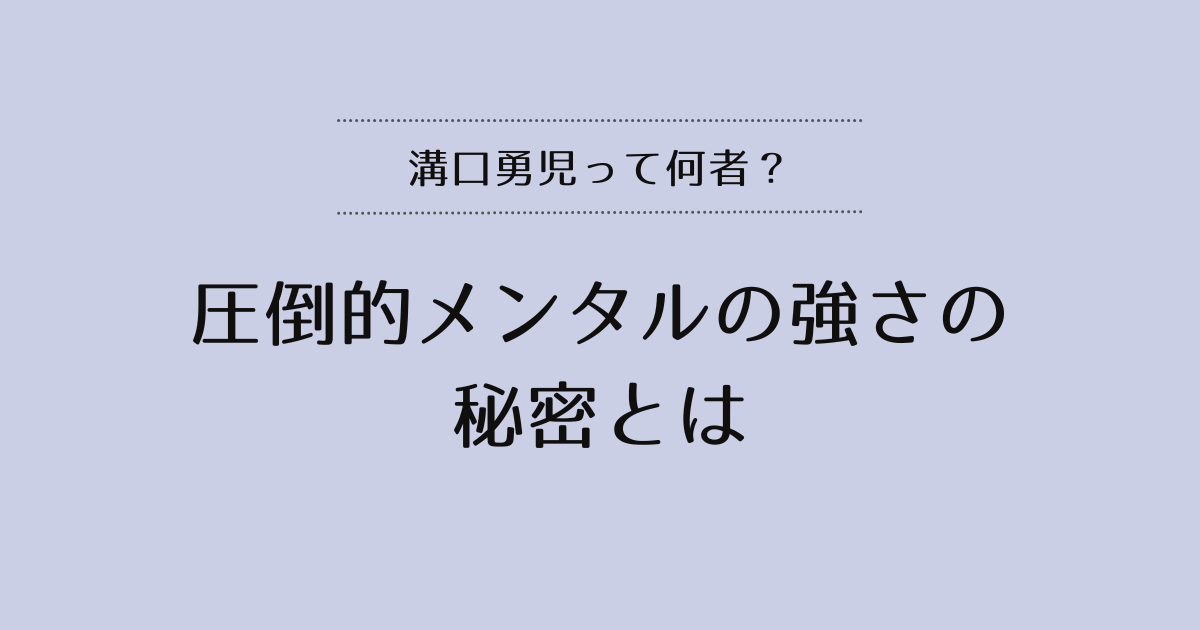 溝口勇児って何者？

圧倒的メンタルの強さの秘密とは